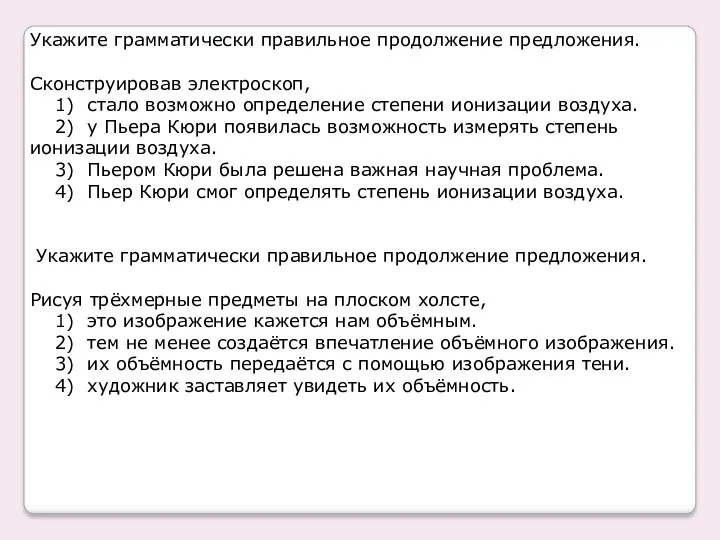 Укажите грамматически правильное продолжение предложения.

Сконструировав электроскоп,
1) стало возможно определение степени ионизации воздуха.
2) у Пьера Кюри появилась возможность измерять степень ионизации воздуха.
3) Пьером Кюри была решена важная научная проблема.
4) Пьер Кюри смог определять степень ионизации воздуха.

Укажите грамматически правильное продолжение предложения.

Рисуя трёхмерные предметы на плоском холсте,
1) это изображение кажется нам объёмным.
2) тем не менее создаётся впечатление объёмного изображения.
3) их объёмность передаётся с помощью изображения тени.
4) художник заставляет увидеть их объёмность.